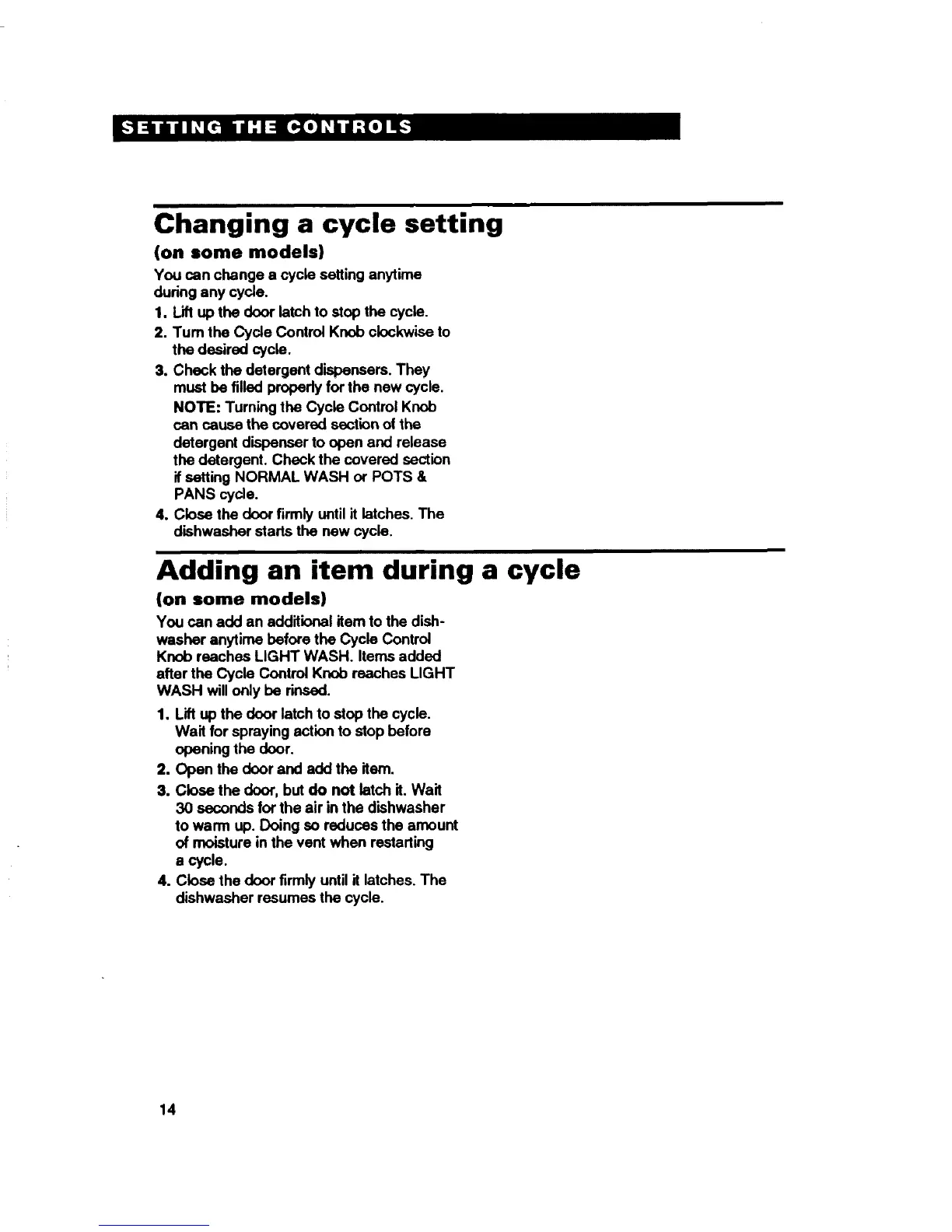 SETTING THE CONTROLS

Changing a cycle setting

(on some models)

You can change a cycle setting anytime during any cycle.

1. Lift up the door latch to stop the cycle.
2. Turn the Cycle Control Knob clockwise to the desired cycle.
3. Check the detergent dispensers. They must be filled properly for the new cycle.
NOTE: Turning the Cycle Control Knob can cause the covered section of the detergent dispenser to open and release the detergent. Check the covered section if setting NORMAL WASH or POTS & PANS cycle.
4. Close the door firmly until it latches. The dishwasher starts the new cycle.

Adding an item during a cycle

(on some models)

You can add an additional item to the dishwasher anytime before the Cycle Control Knob reaches LIGHT WASH. Items added after the Cycle Control Knob reaches LIGHT WASH will only be rinsed.

1. Lift up the door latch to stop the cycle. Wait for spraying action to stop before opening the door.
2. Open the door and add the item.
3. Close the door, but do not latch it. Wait 30 seconds for the air in the dishwasher to warm up. Doing so reduces the amount of moisture in the vent when restarting a cycle.
4. Close the door firmly until it latches. The dishwasher resumes the cycle.

14